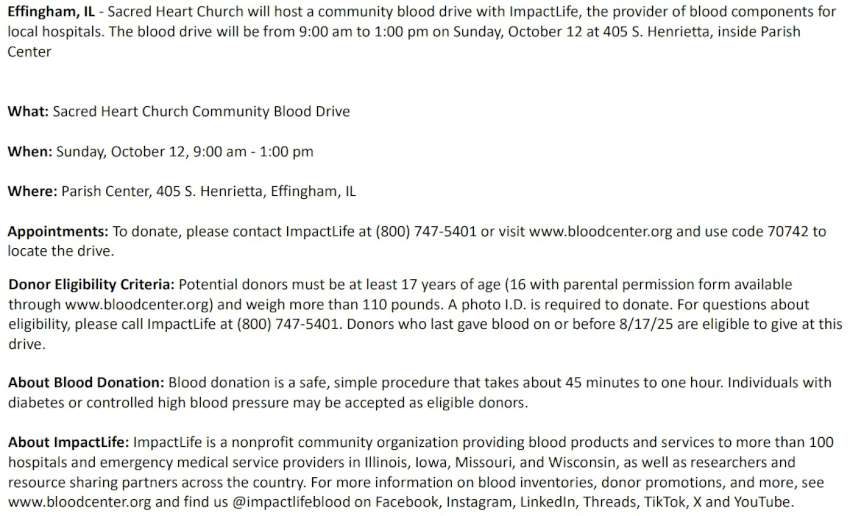 Effingham, IL - Sacred Heart Church will host a community blood drive with ImpactLife, the provider of blood components for local hospitals. The blood drive will be from 9:00 am to 1:00 pm on Sunday, October 12 at 405 S. Henrietta, inside Parish Center

What: Sacred Heart Church Community Blood Drive

When: Sunday, October 12, 9:00 am - 1:00 pm

Where: Parish Center, 405 S. Henrietta, Effingham, IL

Appointments: To donate, please contact ImpactLife at (800) 747-5401 or visit www.bloodcenter.org and use code 70742 to locate the drive.

Donor Eligibility Criteria: Potential donors must be at least 17 years of age (16 with parental permission form available through www.bloodcenter.org) and weigh more than 110 pounds. A photo I.D. is required to donate. For questions about eligibility, please call ImpactLife at (800) 747-5401. Donors who last gave blood on or before 8/17/25 are eligible to give at this drive.

About Blood Donation: Blood donation is a safe, simple procedure that takes about 45 minutes to one hour. Individuals with diabetes or controlled high blood pressure may be accepted as eligible donors.

About ImpactLife: ImpactLife is a nonprofit community organization providing blood products and services to more than 100 hospitals and emergency medical service providers in Illinois, Iowa, Missouri, and Wisconsin, as well as researchers and resource sharing partners across the country. For more information on blood inventories, donor promotions, and more, see www.bloodcenter.org and find us @impactlifeblood on Facebook, Instagram, LinkedIn, Threads, TikTok, X and YouTube.